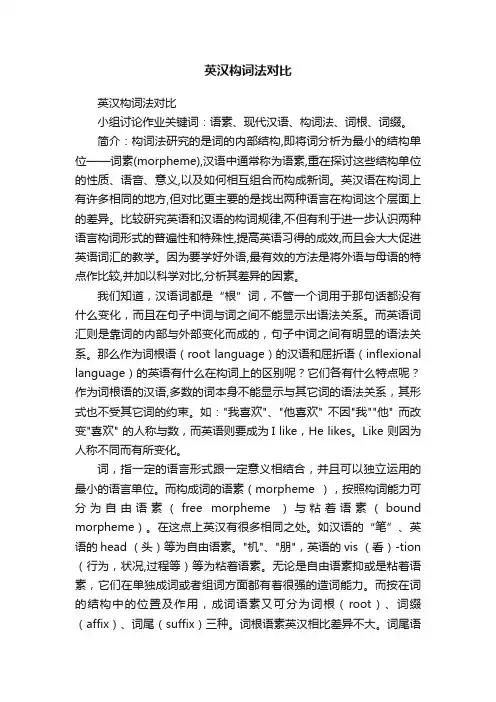 英汉构词法对比

英汉构词法对比

小组讨论作业关键词：语素、现代汉语、构词法、词根、词缀。

简介：构词法研究的是词的内部结构,即将词分析为最小的结构单位——词素(morpheme),汉语中通常称为语素,重在探讨这些结构单位的性质、语音、意义,以及如何相互组合而构成新词。英汉语在构词上有许多相同的地方,但对比更主要的是找出两种语言在构词这个层面上的差异。比较研究英语和汉语的构词规律,不但有利于进一步认识两种语言构词形式的普遍性和特殊性,提高英语习得的成效,而且会大大促进英语词汇的教学。因为要学好外语,最有效的方法是将外语与母语的特点作比较,并加以科学对比,分析其差异的因素。

我们知道，汉语词都是“根”词，不管一个词用于那句话都没有什么变化，而且在句子中词与词之间不能显示出语法关系。而英语词汇则是靠词的内部与外部变化而成的，句子中词之间有明显的语法关系。那么作为词根语（root language）的汉语和屈折语（inflexional language）的英语有什么在构词上的区别呢？它们各有什么特点呢？作为词根语的汉语,多数的词本身不能显示与其它词的语法关系，其形式也不受其它词的约束。如："我喜欢"、"他喜欢" 不因"我""他" 而改变"喜欢" 的人称与数，而英语则要成为 I like，He likes。Like 则因为人称不同而有所变化。

词，指一定的语言形式跟一定意义相结合，并且可以独立运用的最小的语言单位。而构成词的语素（morpheme ），按照构词能力可分为自由语素（free morpheme ）与粘着语素（bound morpheme）。在这点上英汉有很多相同之处。如汉语的“笔”、英语的 head （头）等为自由语素。"机"、"朋"，英语的 vis （看）-tion（行为，状况,过程等）等为粘着语素。无论是自由语素抑或是粘着语素，它们在单独成词或者组词方面都有着很强的造词能力。而按在词的结构中的位置及作用，成词语素又可分为词根（root）、词缀（affix）、词尾（suffix）三种。词根语素英汉相比差异不大。词尾语